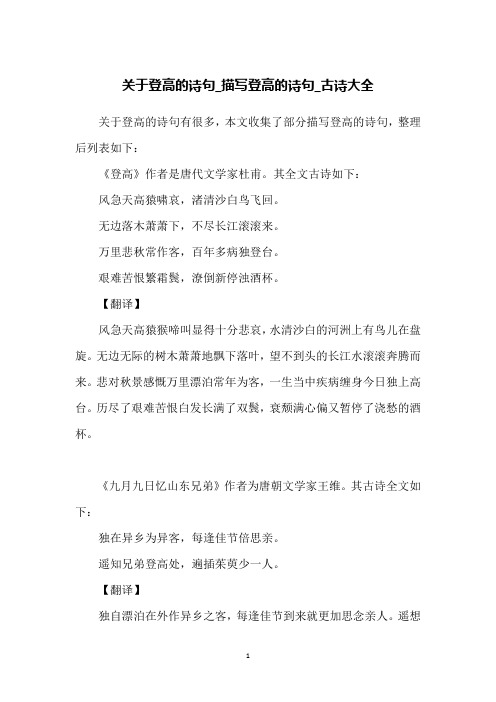 关于登高的诗句_描写登高的诗句_古诗大全

关于登高的诗句有很多，本文收集了部分描写登高的诗句，整理后列表如下：

《登高》作者是唐代文学家杜甫。其全文古诗如下：

风急天高猿啸哀，渚清沙白鸟飞回。

无边落木萧萧下，不尽长江滚滚来。

万里悲秋常作客，百年多病独登台。

艰难苦恨繁霜鬓，潦倒新停浊酒杯。

【翻译】

风急天高猿猴啼叫显得十分悲哀，水清沙白的河洲上有鸟儿在盘旋。无边无际的树木萧萧地飘下落叶，望不到头的长江水滚滚奔腾而来。悲对秋景感慨万里漂泊常年为客，一生当中疾病缠身今日独上高台。历尽了艰难苦恨白发长满了双鬓，衰颓满心偏又暂停了浇愁的酒杯。

《九月九日忆山东兄弟》作者为唐朝文学家王维。其古诗全文如下：

独在异乡为异客，每逢佳节倍思亲。

遥知兄弟登高处，遍插茱萸少一人。

【翻译】

独自漂泊在外作异乡之客，每逢佳节到来就更加思念亲人。遥想

1